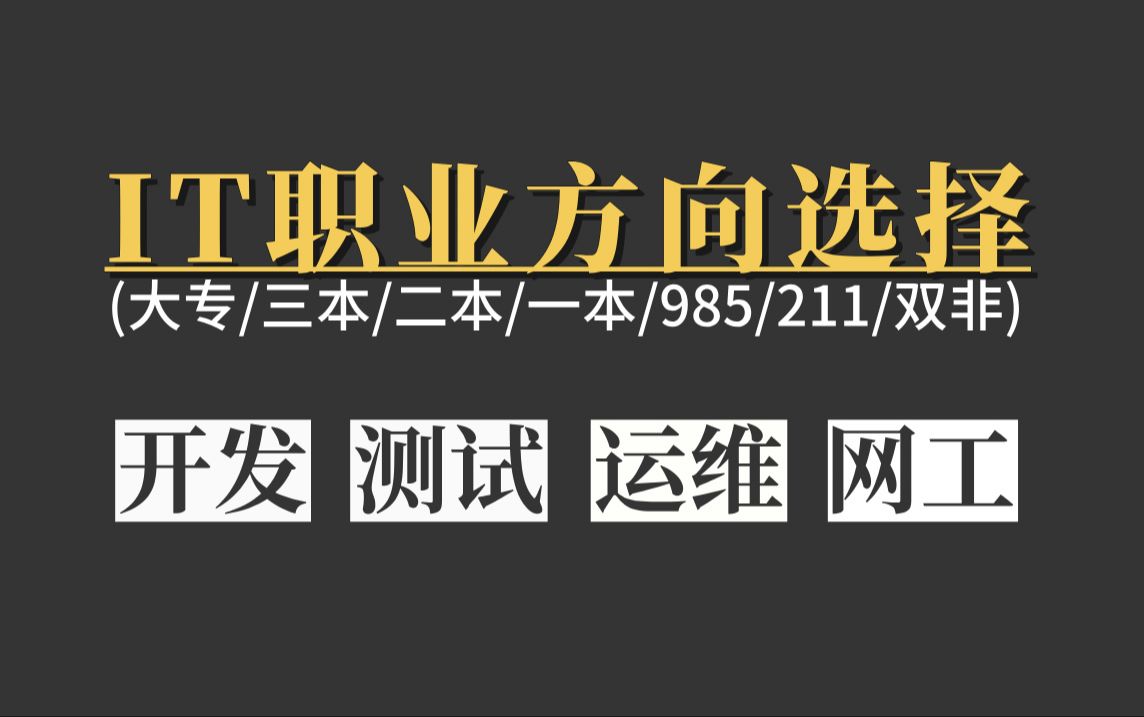 IT职业方向选择
(大专/三本/二本/一本/985/211/双非)

开发 测试 运维 网工